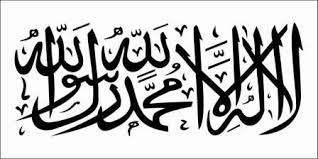 لا إله إلا الله محمد رسول الله